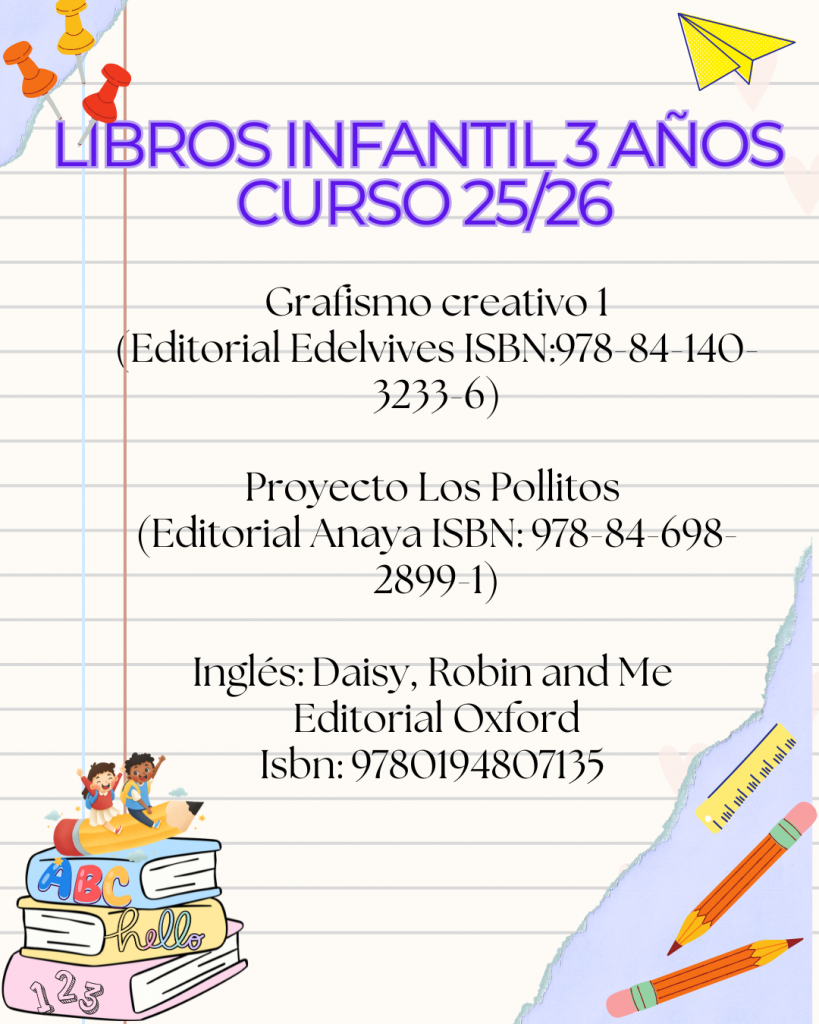 LIBROS INFANTIL 3 AÑOS
CURSO 25/26

Grafismo creativo 1
(Editorial Edelvives ISBN:978-84-140-3233-6)

Proyecto Los Pollitos
(Editorial Anaya ISBN: 978-84-698-2899-1)

Inglés: Daisy, Robin and Me
Editorial Oxford
Isbn: 9780194807135

ABC
hello
123